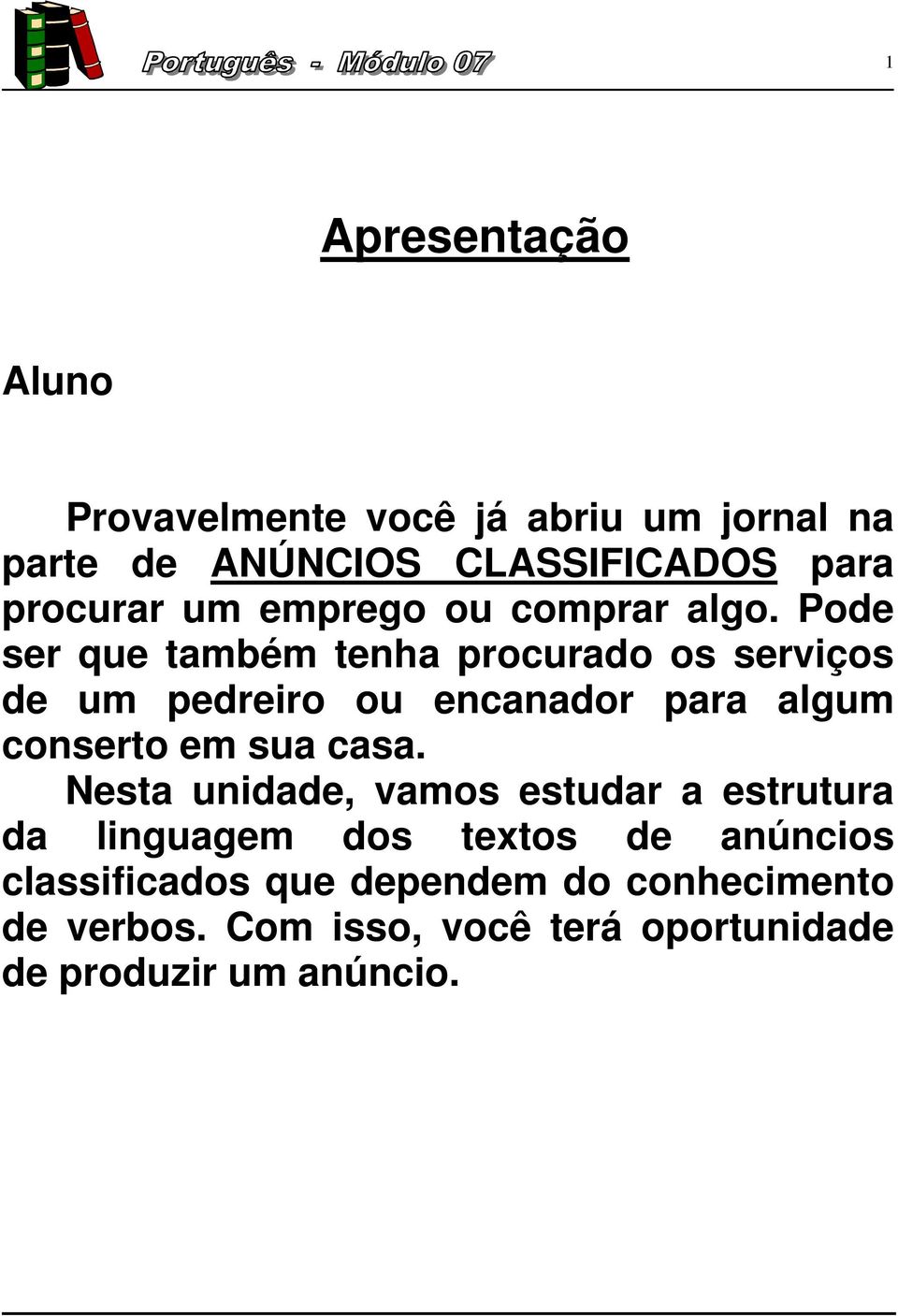 Português - Módulo 07

1

Apresentação

Aluno

Provavelmente você já abriu um jornal na parte de ANÚNCIOS CLASSIFICADOS para procurar um emprego ou comprar algo. Pode ser que também tenha procurado os serviços de um pedreiro ou encanador para algum conserto em sua casa.

Nesta unidade, vamos estudar a estrutura da linguagem dos textos de anúncios classificados que dependem do conhecimento de verbos. Com isso, você terá oportunidade de produzir um anúncio.